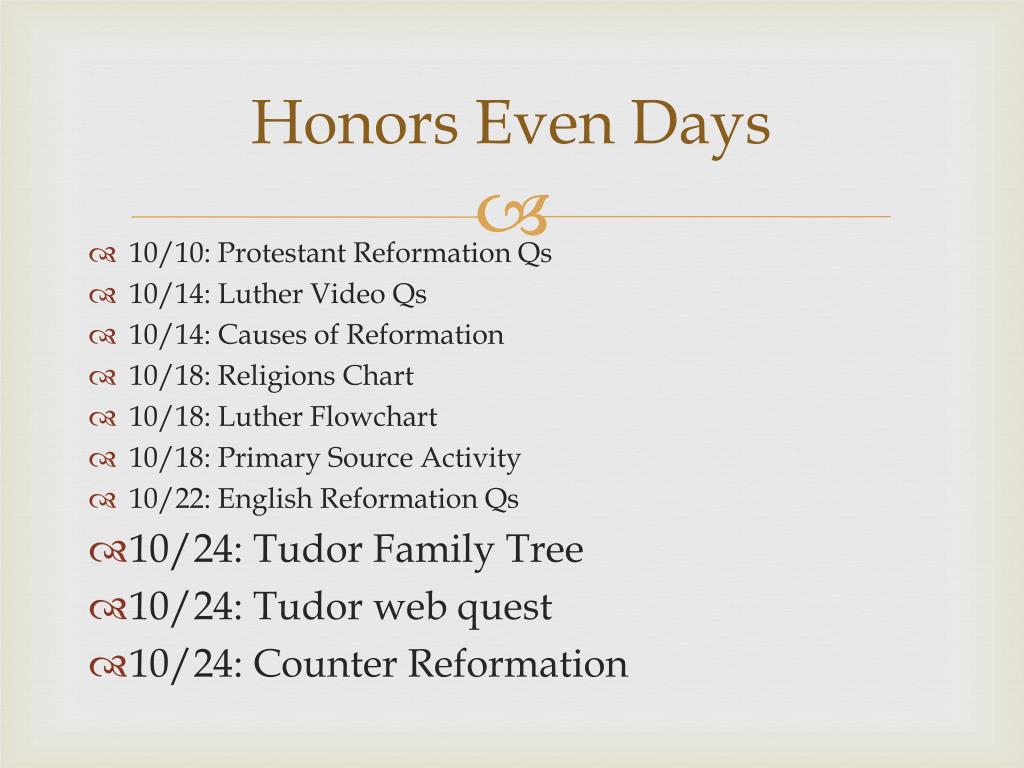 Honors Even Days

10/10: Protestant Reformation Qs
10/14: Luther Video Qs
10/14: Causes of Reformation
10/18: Religions Chart
10/18: Luther Flowchart
10/18: Primary Source Activity
10/22: English Reformation Qs
10/24: Tudor Family Tree
10/24: Tudor web quest
10/24: Counter Reformation